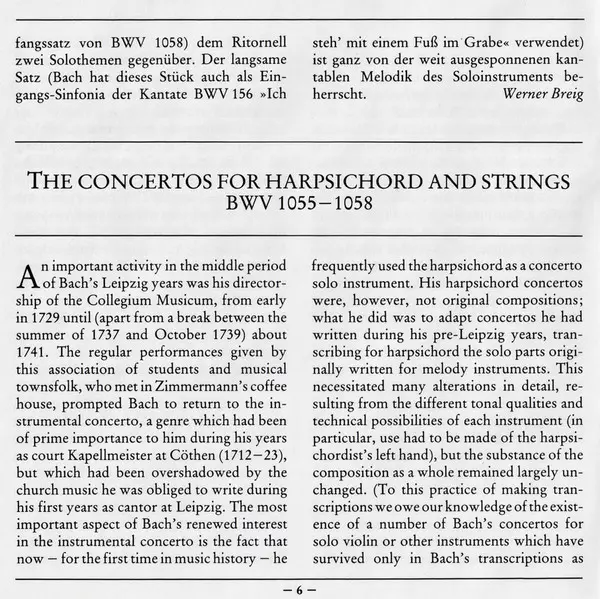 fangssatz von BWV 1058) dem Ritornell zwei Solothemen gegenüber. Der langsame Satz (Bach hat dieses Stück auch als Eingangs-Sinfonia der Kantate BWV 156 »Ich

steh' mit einem Fuß im Grabe« verwendet) ist ganz von der weit ausgesponnenen kantablen Melodik des Soloinstruments beherrscht.
Werner Breig

THE CONCERTOS FOR HARPSICHORD AND STRINGS
BWV 1055–1058

An important activity in the middle period of Bach's Leipzig years was his directorship of the Collegium Musicum, from early in 1729 until (apart from a break between the summer of 1737 and October 1739) about 1741. The regular performances given by this association of students and musical townsfolk, who met in Zimmermann's coffee house, prompted Bach to return to the instrumental concerto, a genre which had been of prime importance to him during his years as court Kapellmeister at Cöthen (1712–23), but which had been overshadowed by the church music he was obliged to write during his first years as cantor at Leipzig. The most important aspect of Bach's renewed interest in the instrumental concerto is the fact that now – for the first time in music history – he

frequently used the harpsichord as a concerto solo instrument. His harpsichord concertos were, however, not original compositions; what he did was to adapt concertos he had written during his pre-Leipzig years, transcribing for harpsichord the solo parts originally written for melody instruments. This necessitated many alterations in detail, resulting from the different tonal qualities and technical possibilities of each instrument (in particular, use had to be made of the harpsichordist's left hand), but the substance of the composition as a whole remained largely unchanged. (To this practice of making transcriptions we owe our knowledge of the existence of a number of Bach's concertos for solo violin or other instruments which have survived only in Bach's transcriptions as

– 6 –